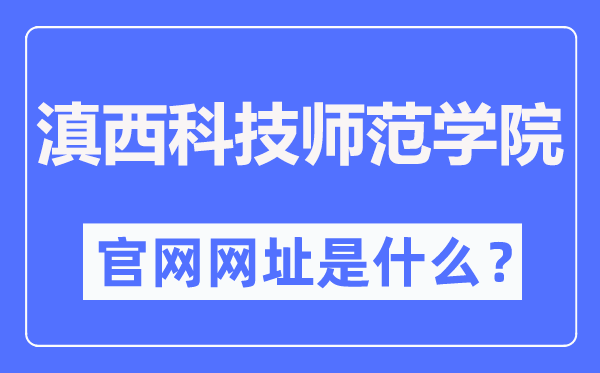 滇西科技师范学院

官网网址是什么？